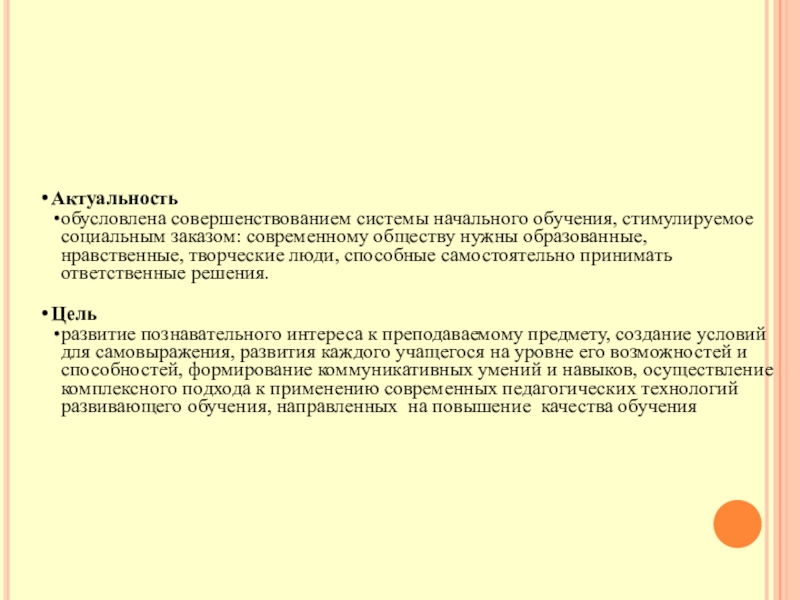 • Актуальность

•обусловлена совершенствованием системы начального обучения, стимулируемое социальным заказом: современному обществу нужны образованные, нравственные, творческие люди, способные самостоятельно принимать ответственные решения.

• Цель

•развитие познавательного интереса к преподаваемому предмету, создание условий для самовыражения, развития каждого учащегося на уровне его возможностей и способностей, формирование коммуникативных умений и навыков, осуществление комплексного подхода к применению современных педагогических технологий развивающего обучения, направленных на повышение качества обучения